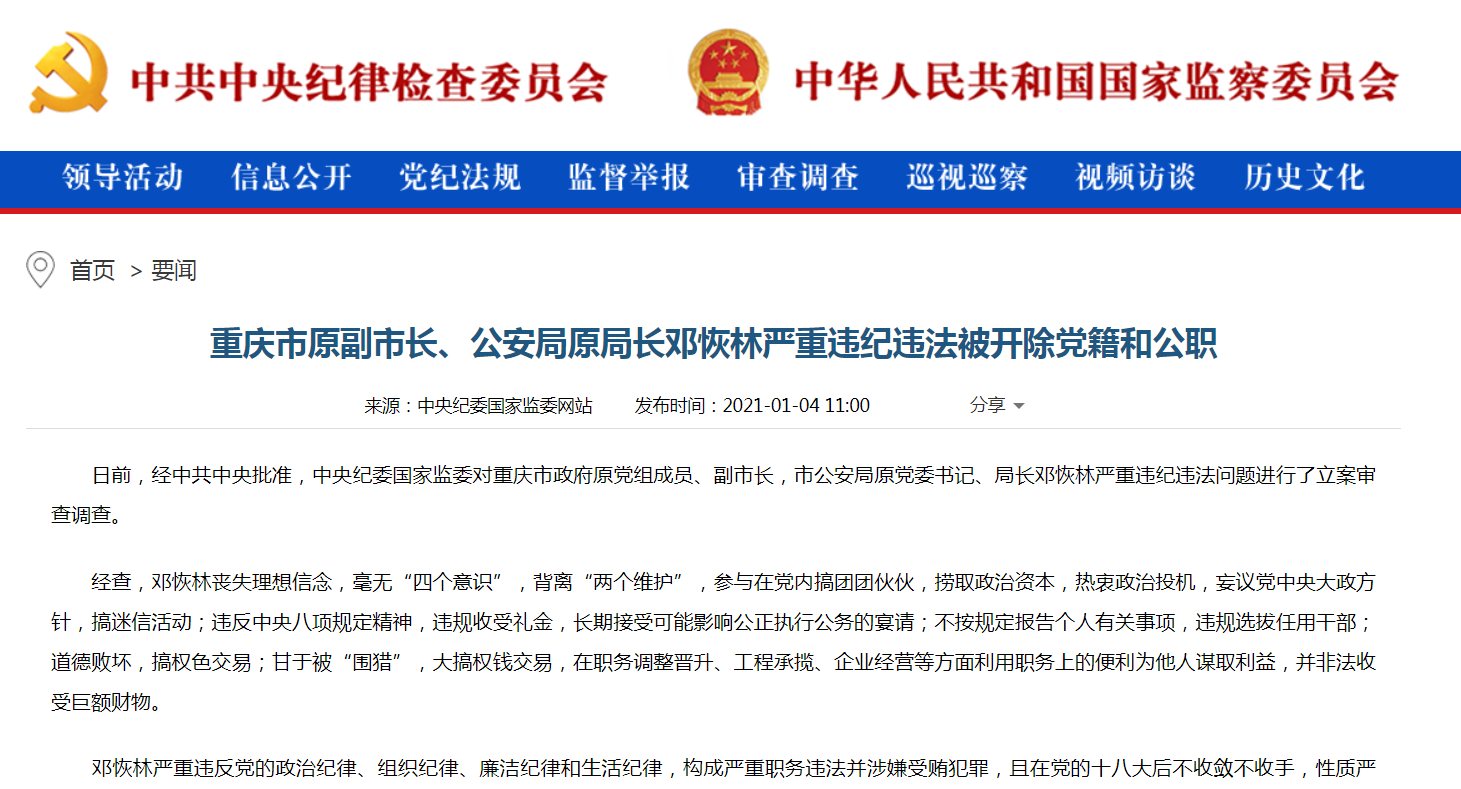 中共中央纪律检查委员会　中华人民共和国国家监察委员会

领导活动　信息公开　党纪法规　监督举报　审查调查　巡视巡察　视频访谈　历史文化

首页 > 要闻

重庆市原副市长、公安局原局长邓恢林严重违纪违法被开除党籍和公职

来源：中央纪委国家监委网站　发布时间：2021-01-04 11:00　分享

日前，经中共中央批准，中央纪委国家监委对重庆市政府原党组成员、副市长，市公安局原党委书记、局长邓恢林严重违纪违法问题进行了立案审查调查。

经查，邓恢林丧失理想信念，毫无“四个意识”，背离“两个维护”，参与在党内搞团团伙伙，捞取政治资本，热衷政治投机，妄议党中央大政方针，搞迷信活动；违反中央八项规定精神，违规收受礼金，长期接受可能影响公正执行公务的宴请；不按规定报告个人有关事项，违规选拔任用干部；道德败坏，搞权色交易；甘于被“围猎”，大搞权钱交易，在职务调整晋升、工程承揽、企业经营等方面利用职务上的便利为他人谋取利益，并非法收受巨额财物。

邓恢林严重违反党的政治纪律、组织纪律、廉洁纪律和生活纪律，构成严重职务违法并涉嫌受贿犯罪，且在党的十八大后不收敛不收手，性质严